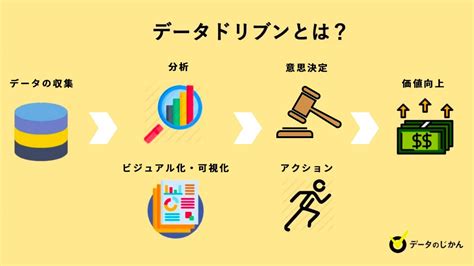 データドリブンとは？

データの収集

分析

ビジュアル化・可視化

意思決定

アクション

価値向上

$$

データのじかん